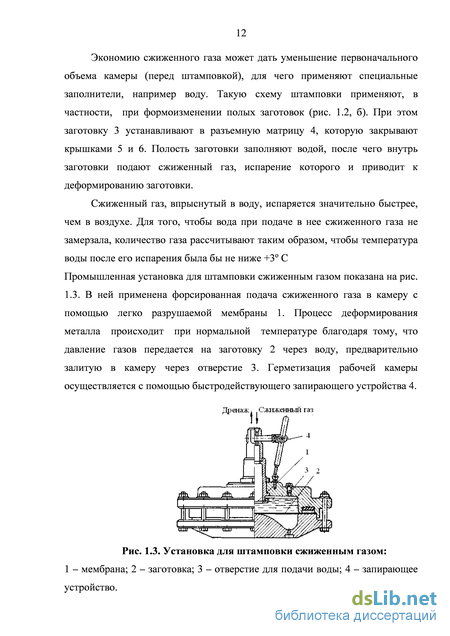 12

Экономию сжиженного газа может дать уменьшение первоначального объема камеры (перед штамповкой), для чего применяют специальные заполнители, например воду. Такую схему штамповки применяют, в частности, при формоизменении полых заготовок (рис. 1.2, б). При этом заготовку 3 устанавливают в разъемную матрицу 4, которую закрывают крышками 5 и 6. Полость заготовки заполняют водой, после чего внутрь заготовки подают сжиженный газ, испарение которого и приводит к деформированию заготовки.

Сжиженный газ, впрыснутый в воду, испаряется значительно быстрее, чем в воздухе. Для того, чтобы вода при подаче в нее сжиженного газа не замерзала, количество газа рассчитывают таким образом, чтобы температура воды после его испарения была бы не ниже +3° С

Промышленная установка для штамповки сжиженным газом показана на рис. 1.3. В ней применена форсированная подача сжиженного газа в камеру с помощью легко разрушаемой мембраны 1. Процесс деформирования металла происходит при нормальной температуре благодаря тому, что давление газов передается на заготовку 2 через воду, предварительно залитую в камеру через отверстие 3. Герметизация рабочей камеры осуществляется с помощью быстродействующего запирающего устройства 4.

Дренаж Сжиженный газ
4
1
3
2

Рис. 1.3. Установка для штамповки сжиженным газом:
1 – мембрана; 2 – заготовка; 3 – отверстие для подачи воды; 4 – запирающее устройство.

dsLib.net
библиотека диссертаций